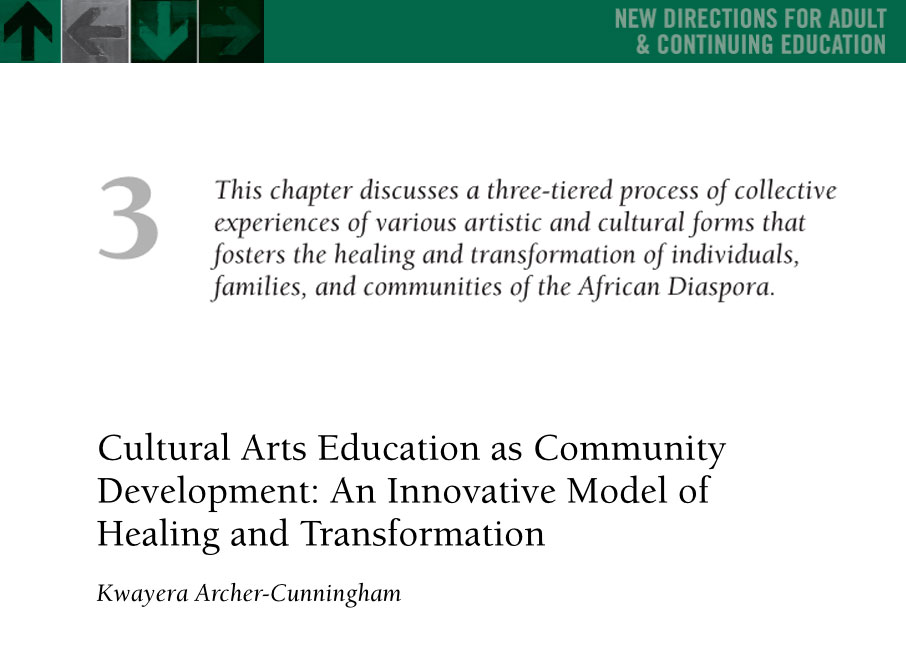 NEW DIRECTIONS FOR ADULT & CONTINUING EDUCATION

3

This chapter discusses a three-tiered process of collective experiences of various artistic and cultural forms that fosters the healing and transformation of individuals, families, and communities of the African Diaspora.

Cultural Arts Education as Community Development: An Innovative Model of Healing and Transformation

Kwayera Archer-Cunningham